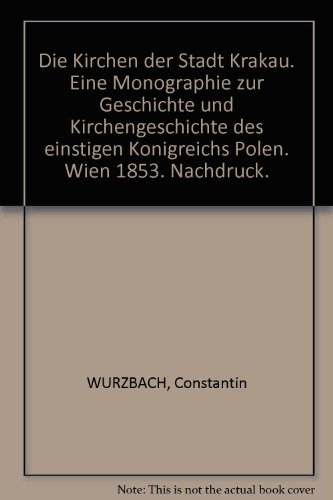 Die Kirchen der Stadt Krakau. Eine Monographie zur Geschichte und Kirchengeschichte des einstigen Konigreichs Polen. Wien 1853. Nachdruck.

WURZBACH, Constantin

Note: This is not the actual book cover